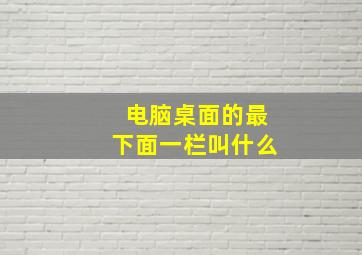 电脑桌面的最下面一栏叫什么